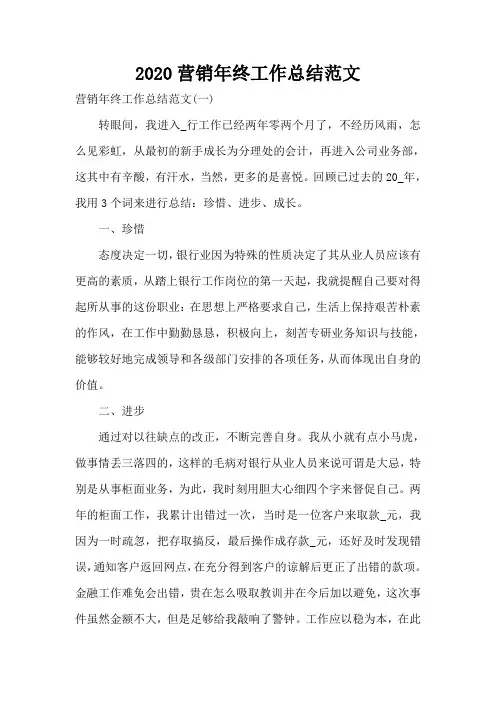 2020 营销年终工作总结范文

营销年终工作总结范文(一)

转眼间，我进入_行工作已经两年零两个月了，不经历风雨，怎么见彩虹，从最初的新手成长为分理处的会计，再进入公司业务部，这其中有辛酸，有汗水，当然，更多的是喜悦。回顾已过去的 20_年，我用 3 个词来进行总结：珍惜、进步、成长。

一、珍惜

态度决定一切，银行业因为特殊的性质决定了其从业人员应该有更高的素质，从踏上银行工作岗位的第一天起，我就提醒自己要对得起所从事的这份职业：在思想上严格要求自己，生活上保持艰苦朴素的作风，在工作中勤勤恳恳，积极向上，刻苦专研业务知识与技能，能够较好地完成领导和各级部门安排的各项任务，从而体现出自身的价值。

二、进步

通过对以往缺点的改正，不断完善自身。我从小就有点小马虎，做事情丢三落四的，这样的毛病对银行从业人员来说可谓是大忌，特别是从事柜面业务，为此，我时刻用胆大心细四个字来督促自己。两年的柜面工作，我累计出错过一次，当时是一位客户来取款_元，我因为一时疏忽，把存取搞反，最后操作成存款_元，还好及时发现错误，通知客户返回网点，在充分得到客户的谅解后更正了出错的款项。金融工作难免会出错，贵在怎么吸取教训并在今后加以避免，这次事件虽然金额不大，但是足够给我敲响了警钟。工作应以稳为本，在此